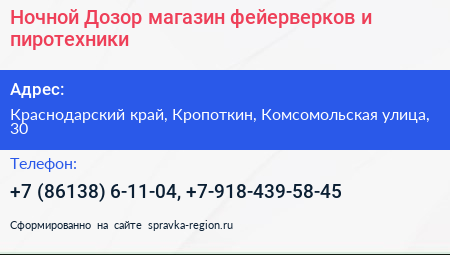 Ночной Дозор магазин фейерверков и пиротехники

Адрес:

Краснодарский край, Кропоткин, Комсомольская улица, 30

Телефон:

+7 (86138) 6-11-04, +7-918-439-58-45

Сформированно на сайте spravka-region.ru